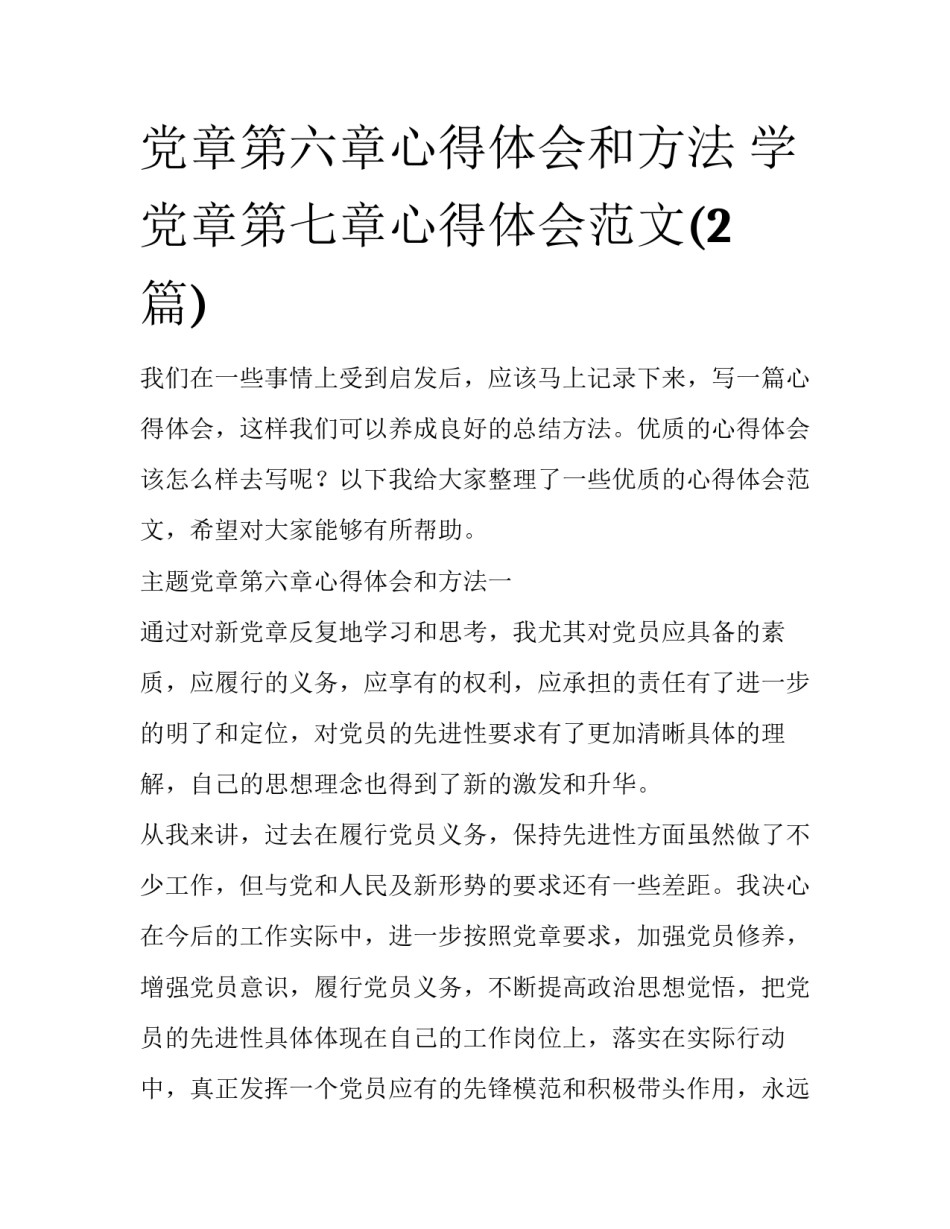 党章第六章心得体会和方法 学党章第七章心得体会范文(2篇)

我们在一些事情上受到启发后，应该马上记录下来，写一篇心得体会，这样我们可以养成良好的总结方法。优质的心得体会该怎么样去写呢？以下我给大家整理了一些优质的心得体会范文，希望对大家能够有所帮助。

主题党章第六章心得体会和方法一

通过对新党章反复地学习和思考，我尤其对党员应具备的素质，应履行的义务，应享有的权利，应承担的责任有了进一步的明了和定位，对党员的先进性要求有了更加清晰具体的理解，自己的思想理念也得到了新的激发和升华。

从我来讲，过去在履行党员义务，保持先进性方面虽然做了不少工作，但与党和人民及新形势的要求还有一些差距。我决心在今后的工作实际中，进一步按照党章要求，加强党员修养，增强党员意识，履行党员义务，不断提高政治思想觉悟，把党员的先进性具体体现在自己的工作岗位上，落实在实际行动中，真正发挥一个党员应有的先锋模范和积极带头作用，永远